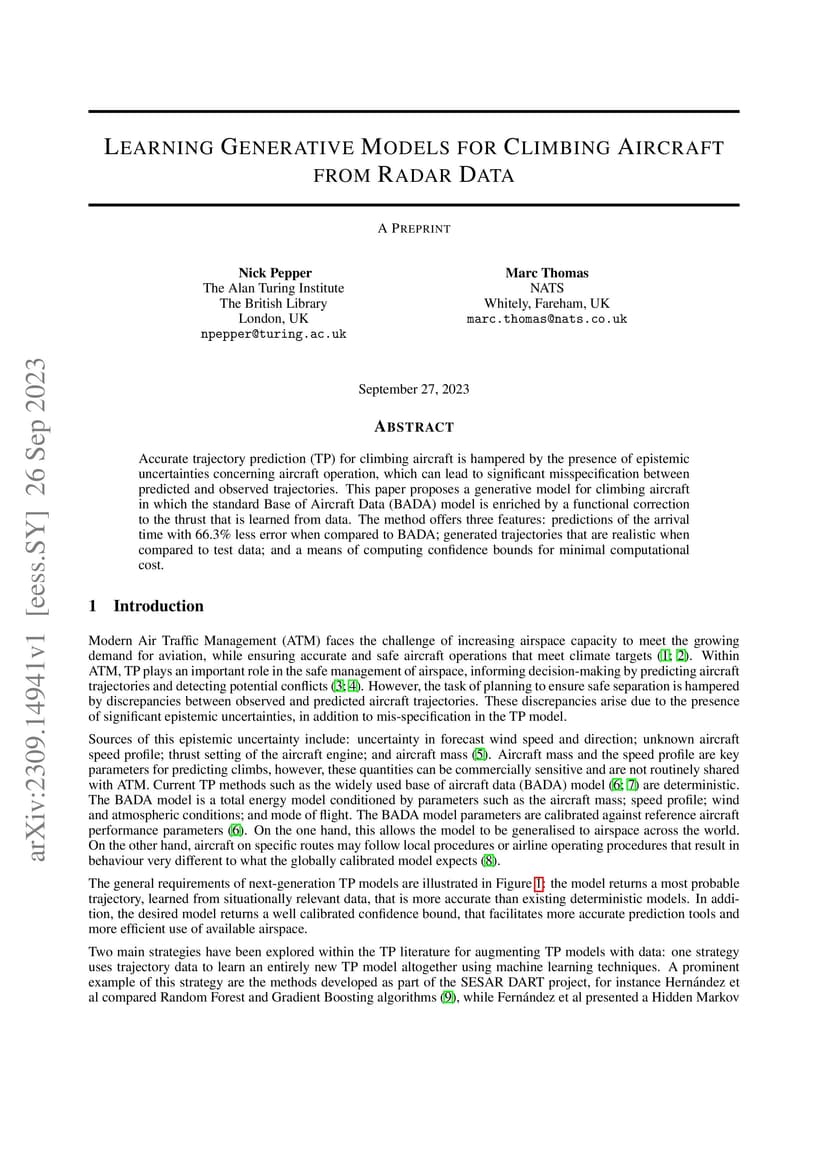 arXiv:2309.14941v1 [eess.SY] 26 Sep 2023

LEARNING GENERATIVE MODELS FOR CLIMBING AIRCRAFT FROM RADAR DATA

A PREPRINT

Nick Pepper
The Alan Turing Institute
The British Library
London, UK
npepper@turing.ac.uk

Marc Thomas
NATS
Whitely, Fareham, UK
marc.thomas@nats.co.uk

September 27, 2023

ABSTRACT

Accurate trajectory prediction (TP) for climbing aircraft is hampered by the presence of epistemic uncertainties concerning aircraft operation, which can lead to significant misspecification between predicted and observed trajectories. This paper proposes a generative model for climbing aircraft in which the standard Base of Aircraft Data (BADA) model is enriched by a functional correction to the thrust that is learned from data. The method offers three features: predictions of the arrival time with 66.3% less error when compared to BADA; generated trajectories that are realistic when compared to test data; and a means of computing confidence bounds for minimal computational cost.

1 Introduction

Modern Air Traffic Management (ATM) faces the challenge of increasing airspace capacity to meet the growing demand for aviation, while ensuring accurate and safe aircraft operations that meet climate targets (1; 2). Within ATM, TP plays an important role in the safe management of airspace, informing decision-making by predicting aircraft trajectories and detecting potential conflicts (3; 4). However, the task of planning to ensure safe separation is hampered by discrepancies between observed and predicted aircraft trajectories. These discrepancies arise due to the presence of significant epistemic uncertainties, in addition to mis-specification in the TP model.

Sources of this epistemic uncertainty include: uncertainty in forecast wind speed and direction; unknown aircraft speed profile; thrust setting of the aircraft engine; and aircraft mass (5). Aircraft mass and the speed profile are key parameters for predicting climbs, however, these quantities can be commercially sensitive and are not routinely shared with ATM. Current TP methods such as the widely used base of aircraft data (BADA) model (6; 7) are deterministic. The BADA model is a total energy model conditioned by parameters such as the aircraft mass; speed profile; wind and atmospheric conditions; and mode of flight. The BADA model parameters are calibrated against reference aircraft performance parameters (6). On the one hand, this allows the model to be generalised to airspace across the world. On the other hand, aircraft on specific routes may follow local procedures or airline operating procedures that result in behaviour very different to what the globally calibrated model expects (8).

The general requirements of next-generation TP models are illustrated in Figure 1: the model returns a most probable trajectory, learned from situationally relevant data, that is more accurate than existing deterministic models. In addition, the desired model returns a well calibrated confidence bound, that facilitates more accurate prediction tools and more efficient use of available airspace.

Two main strategies have been explored within the TP literature for augmenting TP models with data: one strategy uses trajectory data to learn an entirely new TP model altogether using machine learning techniques. A prominent example of this strategy are the methods developed as part of the SESAR DART project, for instance Hernández et al compared Random Forest and Gradient Boosting algorithms (9), while Fernández et al presented a Hidden Markov